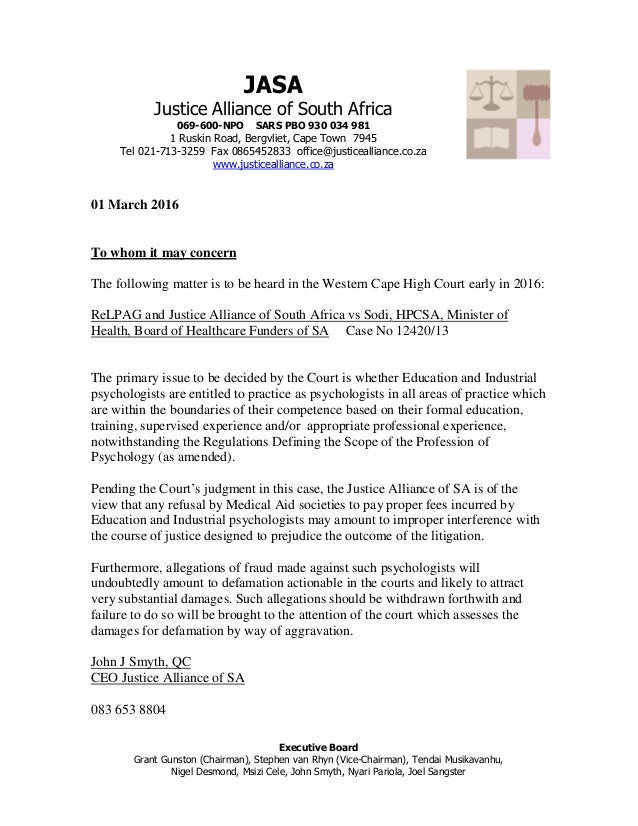 JASA
Justice Alliance of South Africa
069-600-NPO SARS PBO 930 034 981
1 Ruskin Road, Bergvliet, Cape Town 7945
Tel 021-713-3259 Fax 0865452833 office@justicealliance.co.za
www.justicealliance.co.za

01 March 2016

To whom it may concern

The following matter is to be heard in the Western Cape High Court early in 2016:

ReLPAG and Justice Alliance of South Africa vs Sodi, HPCSA, Minister of Health, Board of Healthcare Funders of SA Case No 12420/13

The primary issue to be decided by the Court is whether Education and Industrial psychologists are entitled to practice as psychologists in all areas of practice which are within the boundaries of their competence based on their formal education, training, supervised experience and/or appropriate professional experience, notwithstanding the Regulations Defining the Scope of the Profession of Psychology (as amended).

Pending the Court's judgment in this case, the Justice Alliance of SA is of the view that any refusal by Medical Aid societies to pay proper fees incurred by Education and Industrial psychologists may amount to improper interference with the course of justice designed to prejudice the outcome of the litigation.

Furthermore, allegations of fraud made against such psychologists will undoubtedly amount to defamation actionable in the courts and likely to attract very substantial damages. Such allegations should be withdrawn forthwith and failure to do so will be brought to the attention of the court which assesses the damages for defamation by way of aggravation.

John J Smyth, QC
CEO Justice Alliance of SA

083 653 8804

Executive Board
Grant Gunston (Chairman), Stephen van Rhyn (Vice-Chairman), Tendai Musikavanhu, Nigel Desmond, Msizi Cele, John Smyth, Nyari Pariola, Joel Sangster